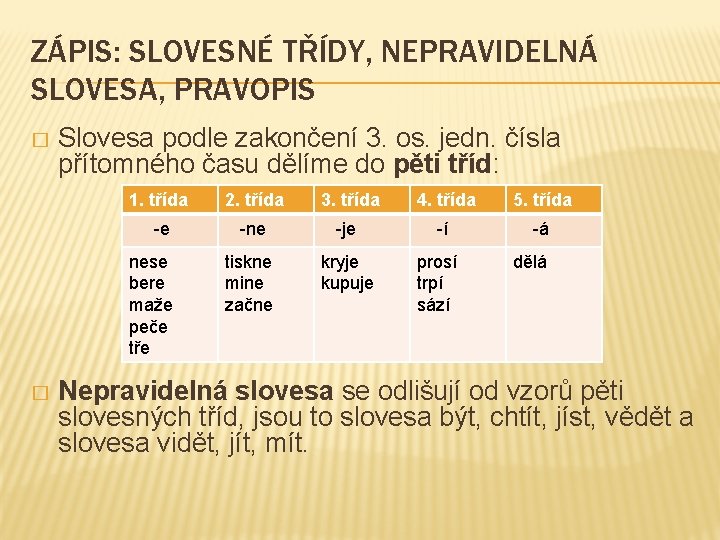 ZÁPIS: SLOVESNÉ TŘÍDY, NEPRAVIDELNÁ SLOVESA, PRAVOPIS

Slovesa podle zakončení 3. os. jedn. čísla přítomného času dělíme do pěti tříd:

| 1. třída | 2. třída | 3. třída | 4. třída | 5. třída |
|---|---|---|---|---|
| -e | -ne | -je | -í | -á |
| nese bere maže peče tře | tiskne mine začne | kryje kupuje | prosí trpí sází | dělá |

Nepravidelná slovesa se odlišují od vzorů pěti slovesných tříd, jsou to slovesa být, chtít, jíst, vědět a slovesa vidět, jít, mít.